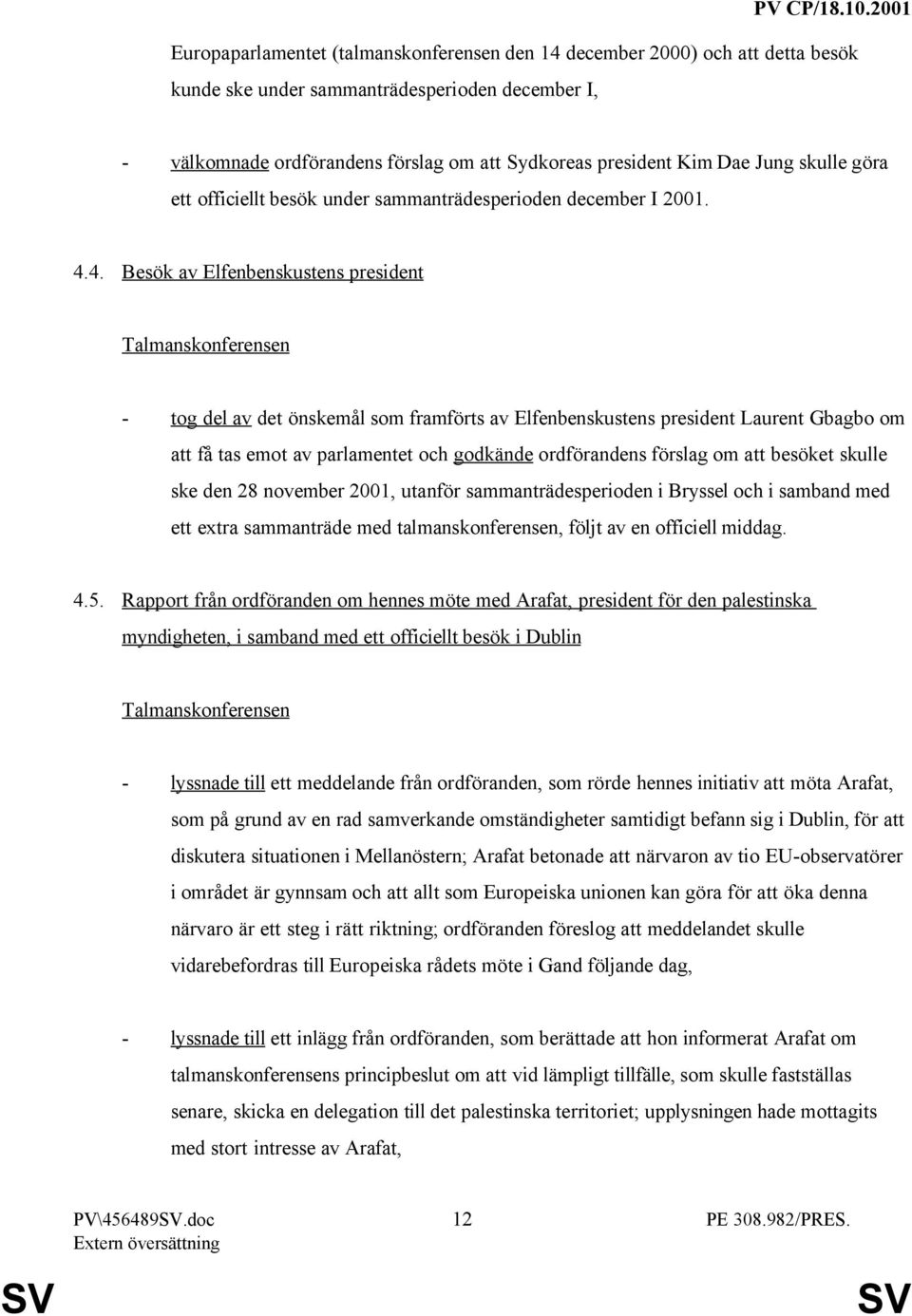 PV CP/18.10.2001

Europaparlamentet (talmanskonferensen den 14 december 2000) och att detta besök kunde ske under sammanträdesperioden december I,

- välkomnade ordförandens förslag om att Sydkoreas president Kim Dae Jung skulle göra ett officiellt besök under sammanträdesperioden december I 2001.

4.4. Besök av Elfenbenskustens president

Talmanskonferensen

- tog del av det önskemål som framförts av Elfenbenskustens president Laurent Gbagbo om att få tas emot av parlamentet och godkände ordförandens förslag om att besöket skulle ske den 28 november 2001, utanför sammanträdesperioden i Bryssel och i samband med ett extra sammanträde med talmanskonferensen, följt av en officiell middag.

4.5. Rapport från ordföranden om hennes möte med Arafat, president för den palestinska myndigheten, i samband med ett officiellt besök i Dublin

Talmanskonferensen

- lyssnade till ett meddelande från ordföranden, som rörde hennes initiativ att möta Arafat, som på grund av en rad samverkande omständigheter samtidigt befann sig i Dublin, för att diskutera situationen i Mellanöstern; Arafat betonade att närvaron av tio EU-observatörer i området är gynnsam och att allt som Europeiska unionen kan göra för att öka denna närvaro är ett steg i rätt riktning; ordföranden föreslog att meddelandet skulle vidarebefordras till Europeiska rådets möte i Gand följande dag,

- lyssnade till ett inlägg från ordföranden, som berättade att hon informerat Arafat om talmanskonferensens principbeslut om att vid lämpligt tillfälle, som skulle fastställas senare, skicka en delegation till det palestinska territoriet; upplysningen hade mottagits med stort intresse av Arafat,

PV\456489SV.doc
Extern översättning
12
PE 308.982/PRES.

SV SV